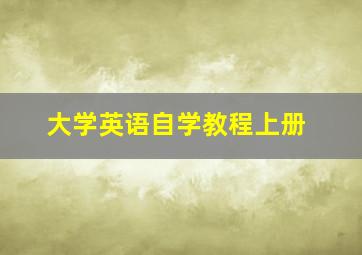 大学英语自学教程上册